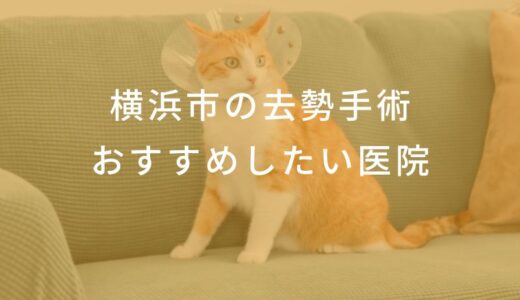 横浜市の去勢手術
おすすめしたい医院